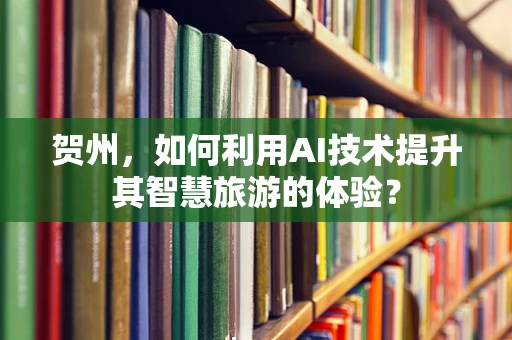 贺州，如何利用AI技术提升其智慧旅游的体验？